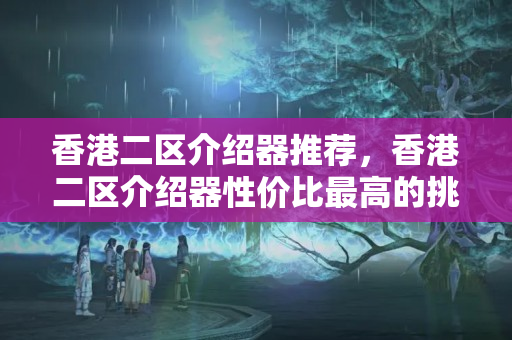 香港二区介绍器推荐，香港二区介绍器性价比最高的挑